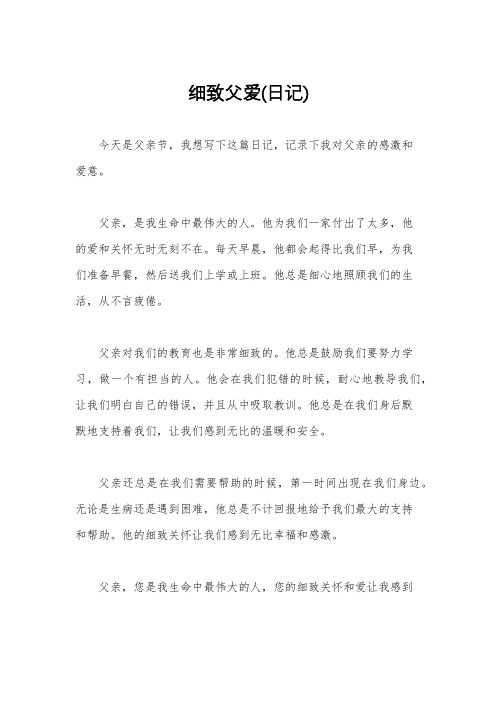 细致父爱(日记)

今天是父亲节，我想写下这篇日记，记录下我对父亲的感激和爱意。

父亲，是我生命中最伟大的人。他为我们一家付出了太多，他的爱和关怀无时无刻不在。每天早晨，他都会起得比我们早，为我们准备早餐，然后送我们上学或上班。他总是细心地照顾我们的生活，从不言疲倦。

父亲对我们的教育也是非常细致的。他总是鼓励我们要努力学习，做一个有担当的人。他会在我们犯错的时候，耐心地教导我们，让我们明白自己的错误，并且从中吸取教训。他总是在我们身后默默地支持着我们，让我们感到无比的温暖和安全。

父亲还总是在我们需要帮助的时候，第一时间出现在我们身边。无论是生病还是遇到困难，他总是不计回报地给予我们最大的支持和帮助。他的细致关怀让我们感到无比幸福和感激。

父亲，您是我生命中最伟大的人，您的细致关怀和爱让我感到